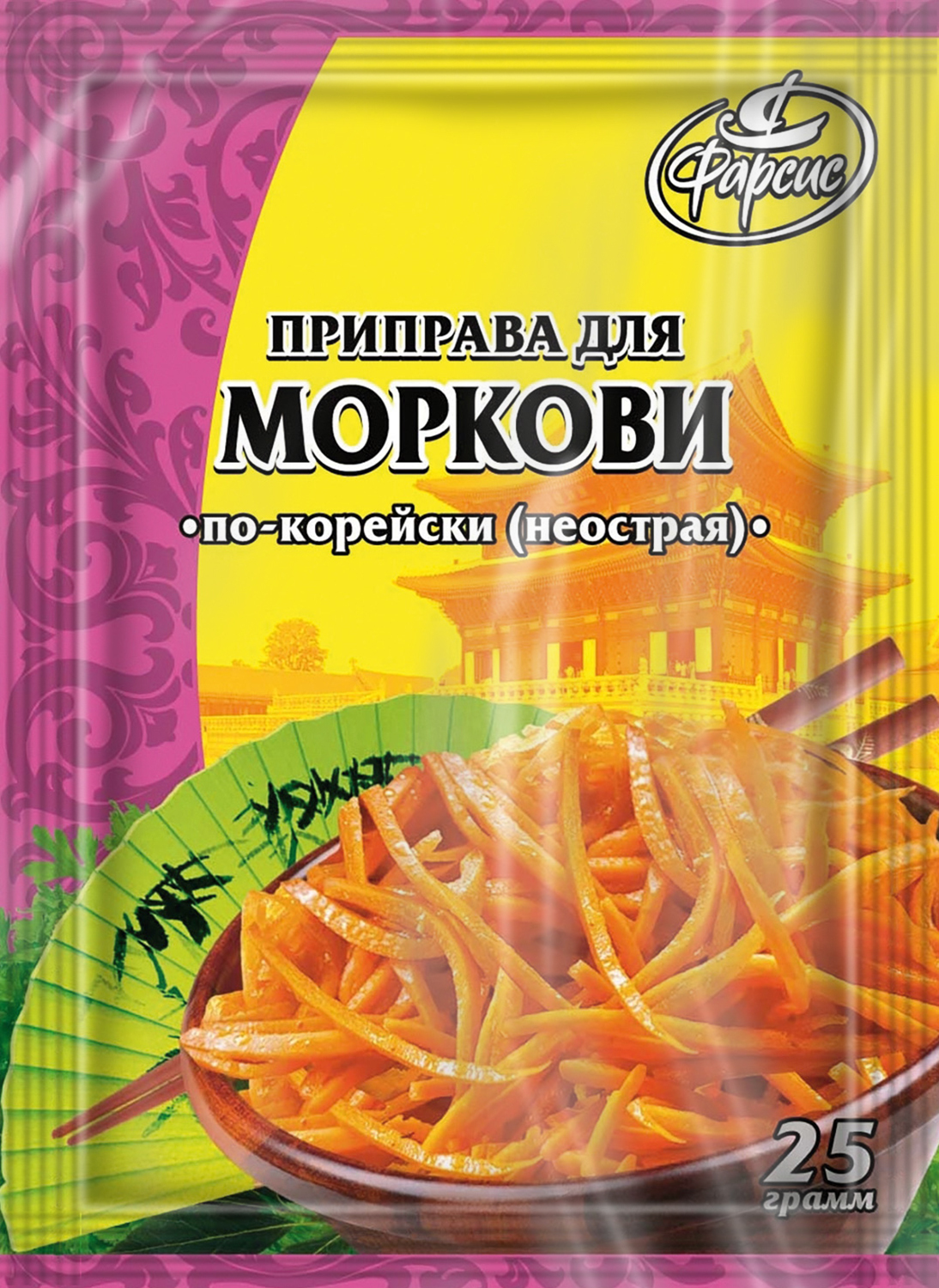 Фарсис

ПРИПРАВА ДЛЯ
МОРКОВИ
•по-корейски (неострая)•

25
грамм